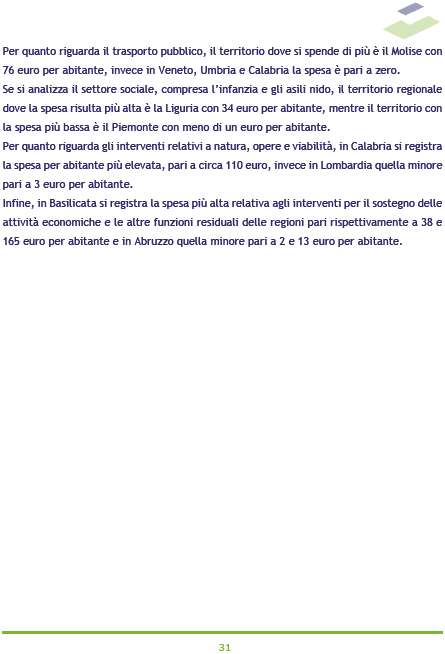 Per quanto riguarda il trasporto pubblico, il territorio dove si spende di più è il Molise con 76 euro per abitante, invece in Veneto, Umbria e Calabria la spesa è pari a zero.

Se si analizza il settore sociale, compresa l'infanzia e gli asili nido, il territorio regionale dove la spesa risulta più alta è la Liguria con 34 euro per abitante, mentre il territorio con la spesa più bassa è il Piemonte con meno di un euro per abitante.

Per quanto riguarda gli interventi relativi a natura, opere e viabilità, in Calabria si registra la spesa per abitante più elevata, pari a circa 110 euro, invece in Lombardia quella minore pari a 3 euro per abitante.

Infine, in Basilicata si registra la spesa più alta relativa agli interventi per il sostegno delle attività economiche e le altre funzioni residuali delle regioni pari rispettivamente a 38 e 165 euro per abitante e in Abruzzo quella minore pari a 2 e 13 euro per abitante.

31